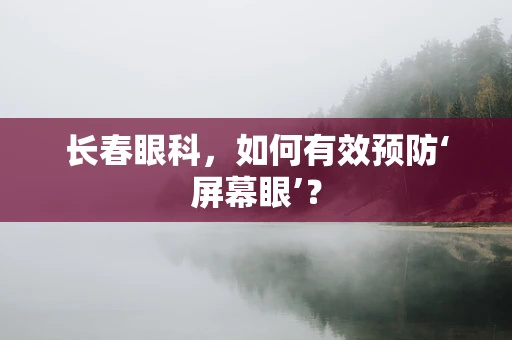 长春眼科，如何有效预防‘屏幕眼’？